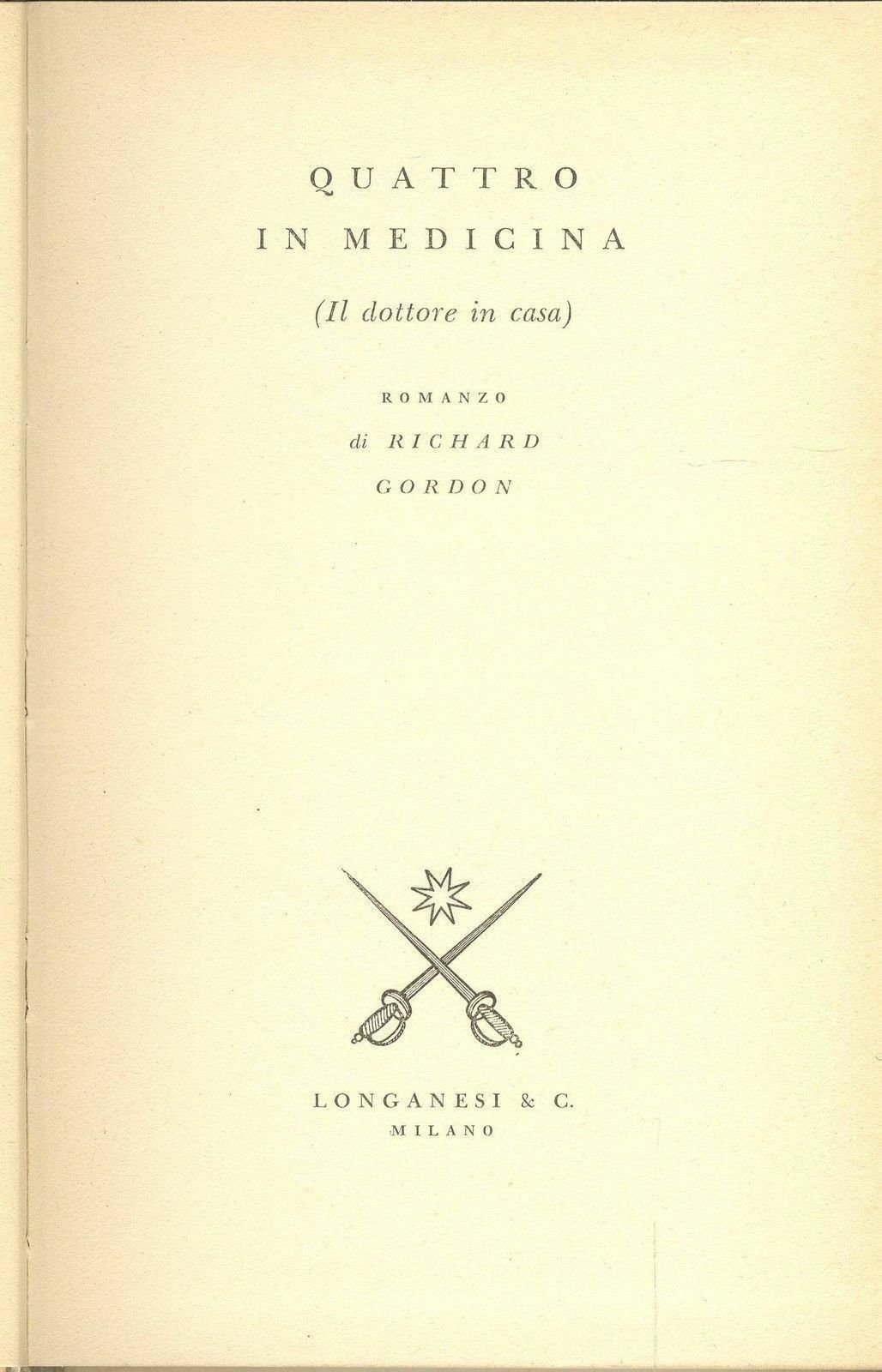 QUATTRO
IN MEDICINA

(Il dottore in casa)

ROMANZO
di RICHARD
GORDON

LONGANESI & C.
MILANO